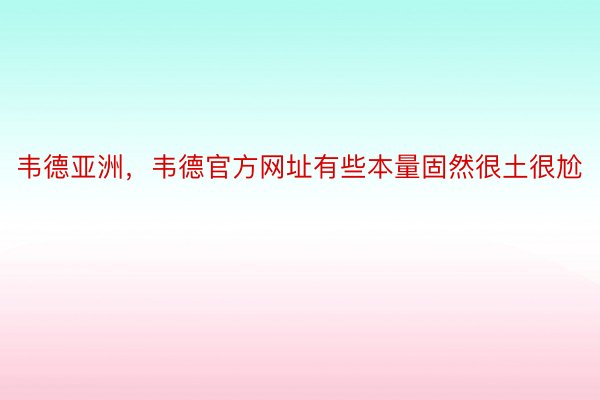 韦德亚洲，韦德官方网址有些本量固然很土很尬